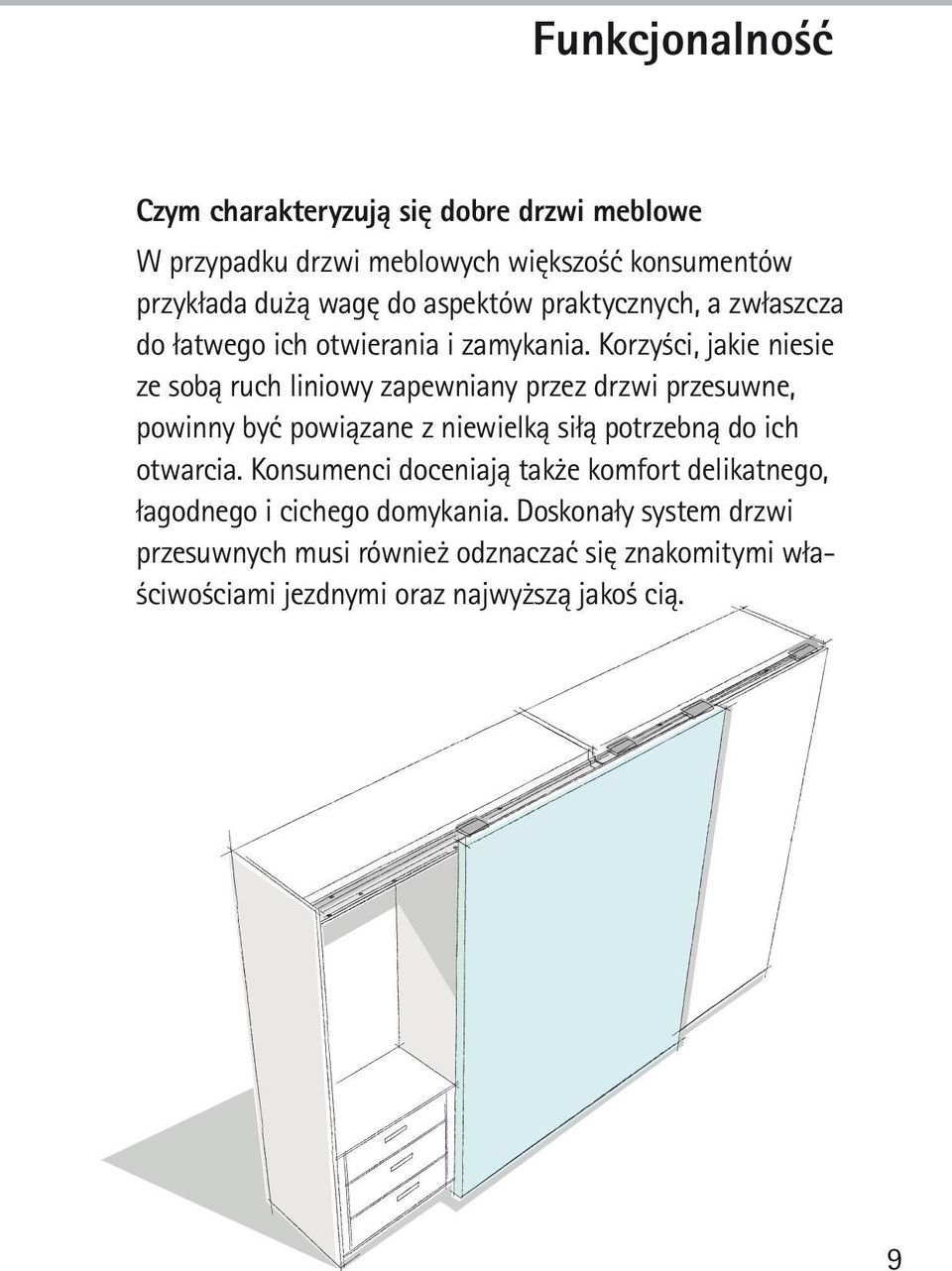 Funkcjonalność

Czym charakteryzują się dobre drzwi meblowe

W przypadku drzwi meblowych większość konsumentów przykłada dużą wagę do aspektów praktycznych, a zwłaszcza do łatwego ich otwierania i zamykania. Korzyści, jakie niesie ze sobą ruch liniowy zapewniany przez drzwi przesuwne, powinny być powiązane z niewielką siłą potrzebną do ich otwarcia. Konsumenci doceniają także komfort delikatnego, łagodnego i cichego domykania. Doskonały system drzwi przesuwnych musi również odznaczać się znakomitymi właściwościami jezdnymi oraz najwyższą jakoś cią.

9